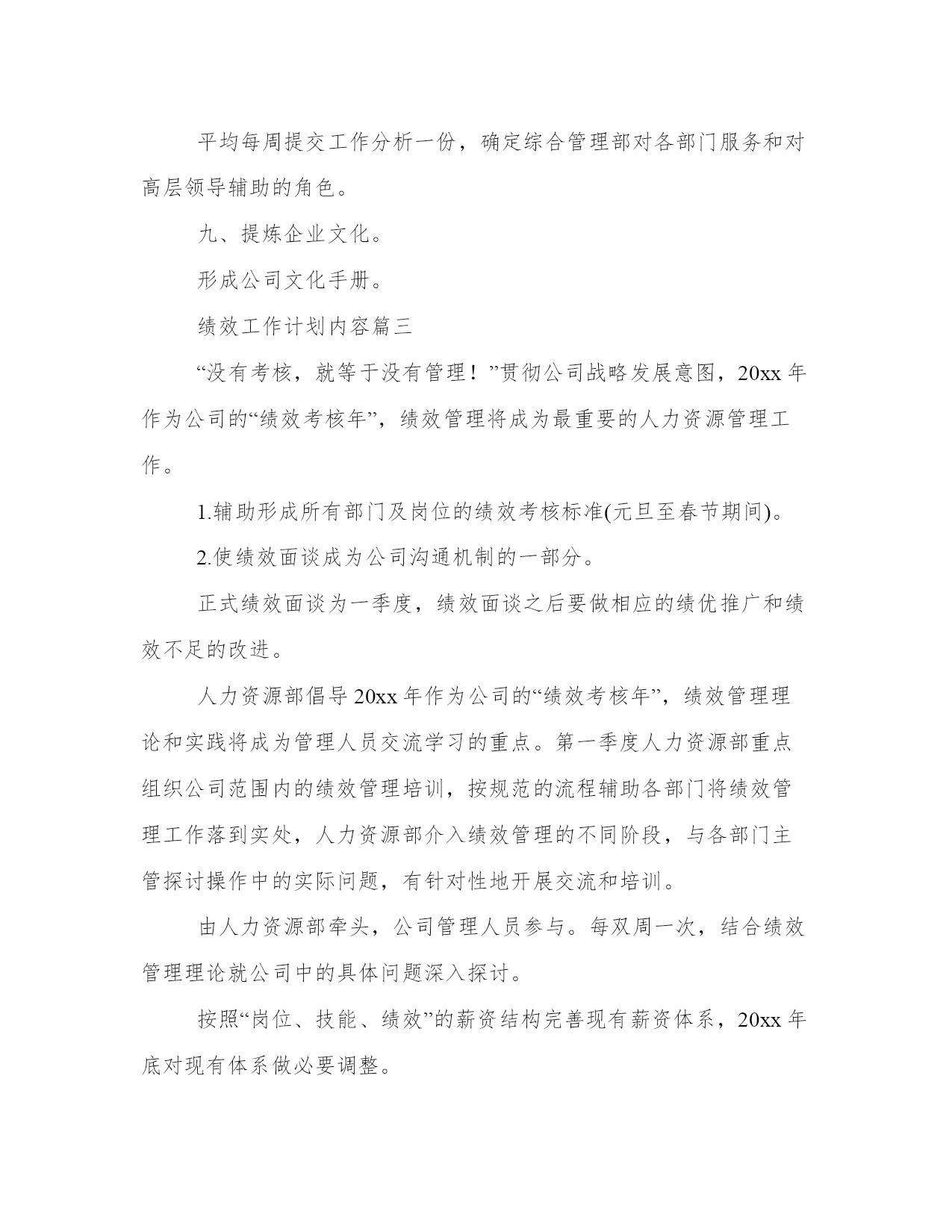 平均每周提交工作分析一份，确定综合管理部对各部门服务和对高层领导辅助的角色。

九、提炼企业文化。

形成公司文化手册。

绩效工作计划内容篇三

“没有考核，就等于没有管理！”贯彻公司战略发展意图，20xx 年作为公司的“绩效考核年”，绩效管理将成为最重要的人力资源管理工作。

1.辅助形成所有部门及岗位的绩效考核标准(元旦至春节期间)。

2.使绩效面谈成为公司沟通机制的一部分。

正式绩效面谈为一季度，绩效面谈之后要做相应的绩优推广和绩效不足的改进。

人力资源部倡导 20xx 年作为公司的“绩效考核年”，绩效管理理论和实践将成为管理人员交流学习的重点。第一季度人力资源部重点组织公司范围内的绩效管理培训，按规范的流程辅助各部门将绩效管理工作落到实处，人力资源部介入绩效管理的不同阶段，与各部门主管探讨操作中的实际问题，有针对性地开展交流和培训。

由人力资源部牵头，公司管理人员参与。每双周一次，结合绩效管理理论就公司中的具体问题深入探讨。

按照“岗位、技能、绩效”的薪资结构完善现有薪资体系，20xx 年底对现有体系做必要调整。